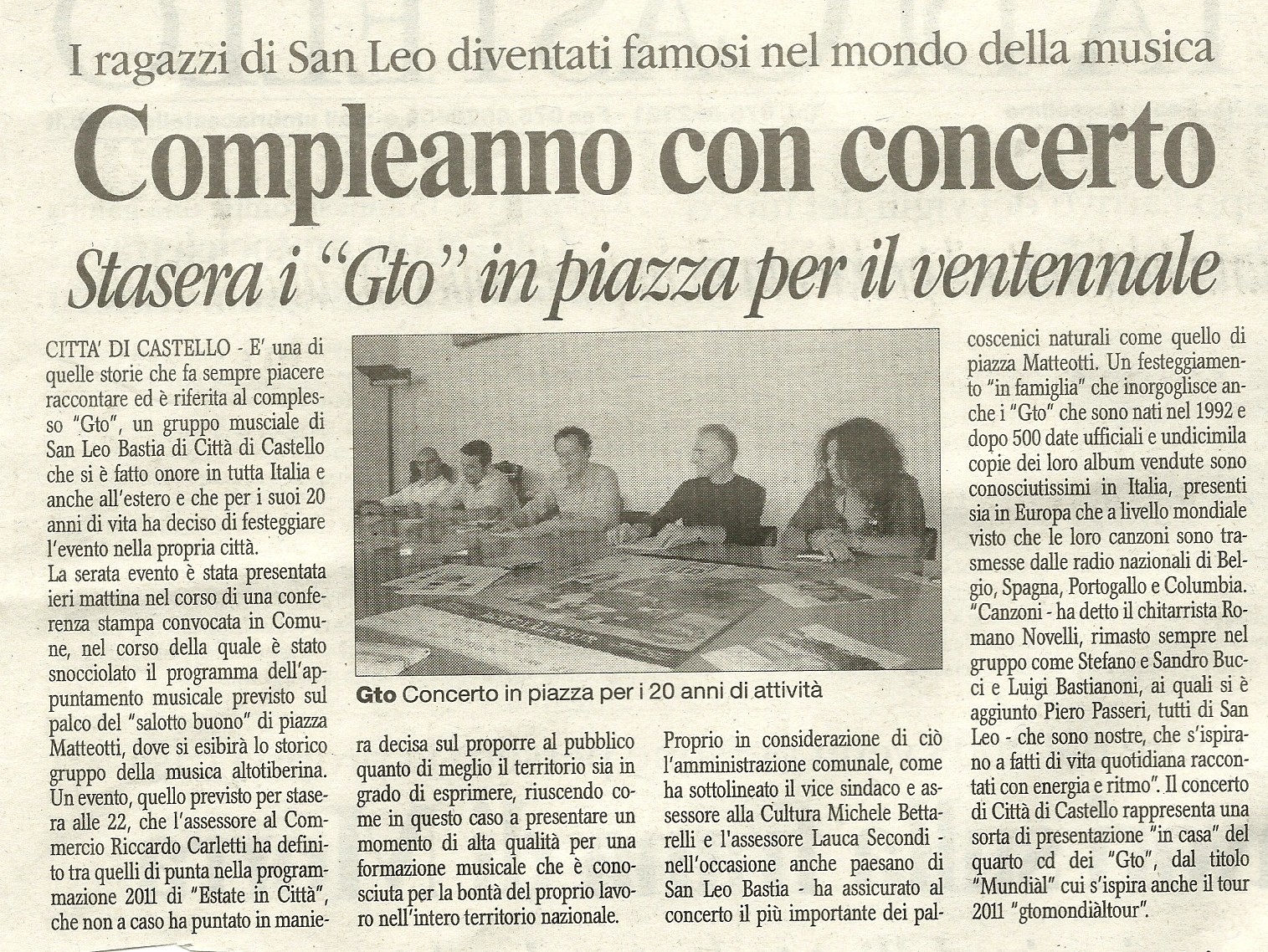 I ragazzi di San Leo diventati famosi nel mondo della musica

Compleanno con concerto

Stasera i "Gto" in piazza per il ventennale

CITTA' DI CASTELLO - E' una di quelle storie che fa sempre piacere raccontare ed è riferita al complesso "Gto", un gruppo musciale di San Leo Bastia di Città di Castello che si è fatto onore in tutta Italia e anche all'estero e che per i suoi 20 anni di vita ha deciso di festeggiare l'evento nella propria città.

La serata evento è stata presentata ieri mattina nel corso di una conferenza stampa convocata in Comune, nel corso della quale è stato snocciolato il programma dell'appuntamento musicale previsto sul palco del "salotto buono" di piazza Matteotti, dove si esibirà lo storico gruppo della musica altotiberina. Un evento, quello previsto per stasera alle 22, che l'assessore al Commercio Riccardo Carletti ha definito tra quelli di punta nella programmazione 2011 di "Estate in Città", che non a caso ha puntato in maniera decisa sul proporre al pubblico quanto di meglio il territorio sia in grado di esprimere, riuscendo come in questo caso a presentare un momento di alta qualità per una formazione musicale che è conosciuta per la bontà del proprio lavoro nell'intero territorio nazionale.

Gto Concerto in piazza per i 20 anni di attività

Proprio in considerazione di ciò l'amministrazione comunale, come ha sottolineato il vice sindaco e assessore alla Cultura Michele Bettarelli e l'assessore Lauca Secondi - nell'occasione anche paesano di San Leo Bastia - ha assicurato al concerto il più importante dei palcoscenici naturali come quello di piazza Matteotti. Un festeggiamento "in famiglia" che inorgoglisce anche i "Gto" che sono nati nel 1992 e dopo 500 date ufficiali e undicimila copie dei loro album vendute sono conosciutissimi in Italia, presenti sia in Europa che a livello mondiale visto che le loro canzoni sono trasmesse dalle radio nazionali di Belgio, Spagna, Portogallo e Columbia. "Canzoni - ha detto il chitarrista Romano Novelli, rimasto sempre nel gruppo come Stefano e Sandro Bucci e Luigi Bastianoni, ai quali si è aggiunto Piero Passeri, tutti di San Leo - che sono nostre, che s'ispirano a fatti di vita quotidiana raccontati con energia e ritmo". Il concerto di Città di Castello rappresenta una sorta di presentazione "in casa" del quarto cd dei "Gto", dal titolo "Mundiàl" cui s'ispira anche il tour 2011 "gtomondiàltour".